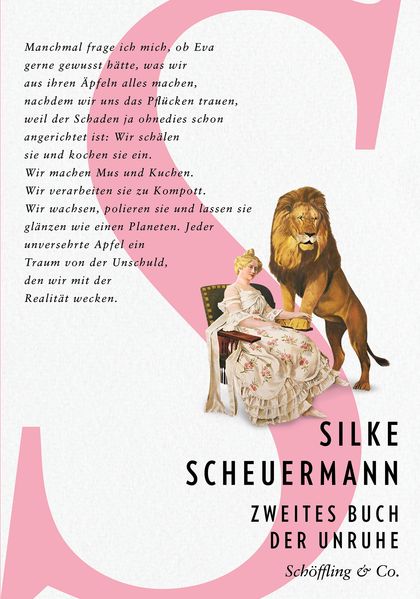 Manchmal frage ich mich, ob Eva
gerne gewusst hätte, was wir
aus ihren Äpfeln alles machen,
nachdem wir uns das Pflücken trauen,
weil der Schaden ja ohnedies schon
angerichtet ist: Wir schälen
sie und kochen sie ein.
Wir machen Mus und Kuchen.
Wir verarbeiten sie zu Kompott.
Wir wachsen, polieren sie und lassen sie
glänzen wie einen Planeten. Jeder
unversehrte Apfel ein
Traum von der Unschuld,
den wir mit der
Realität wecken.

SILKE
SCHEUERMANN

ZWEITES BUCH
DER UNRUHE

Schöffling & Co.